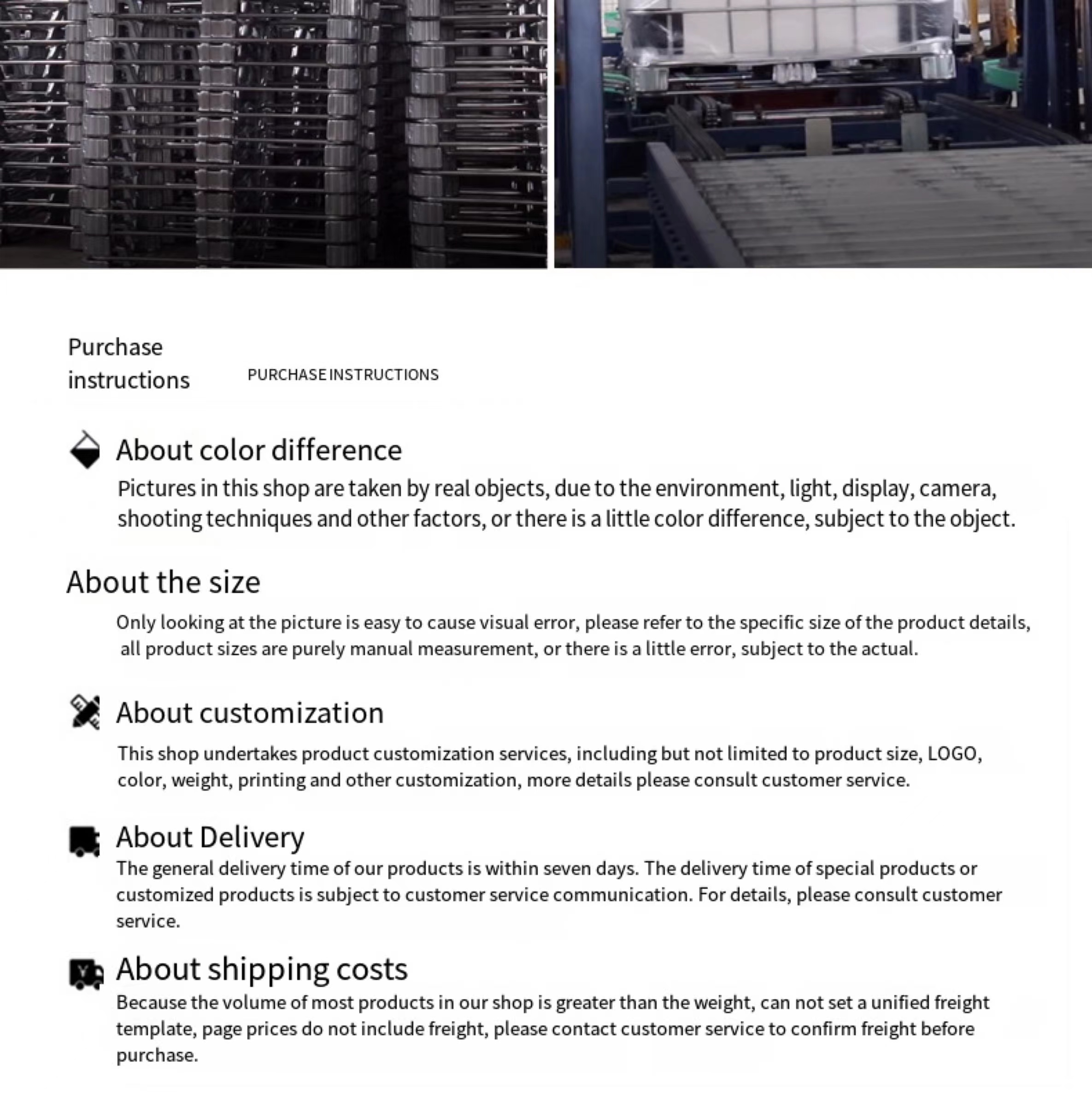 Purchase instructions

PURCHASE INSTRUCTIONS

About color difference

Pictures in this shop are taken by real objects, due to the environment, light, display, camera, shooting techniques and other factors, or there is a little color difference, subject to the object.

About the size

Only looking at the picture is easy to cause visual error, please refer to the specific size of the product details, all product sizes are purely manual measurement, or there is a little error, subject to the actual.

About customization

This shop undertakes product customization services, including but not limited to product size, LOGO, color, weight, printing and other customization, more details please consult customer service.

About Delivery

The general delivery time of our products is within seven days. The delivery time of special products or customized products is subject to customer service communication. For details, please consult customer service.

About shipping costs

Because the volume of most products in our shop is greater than the weight, can not set a unified freight template, page prices do not include freight, please contact customer service to confirm freight before purchase.